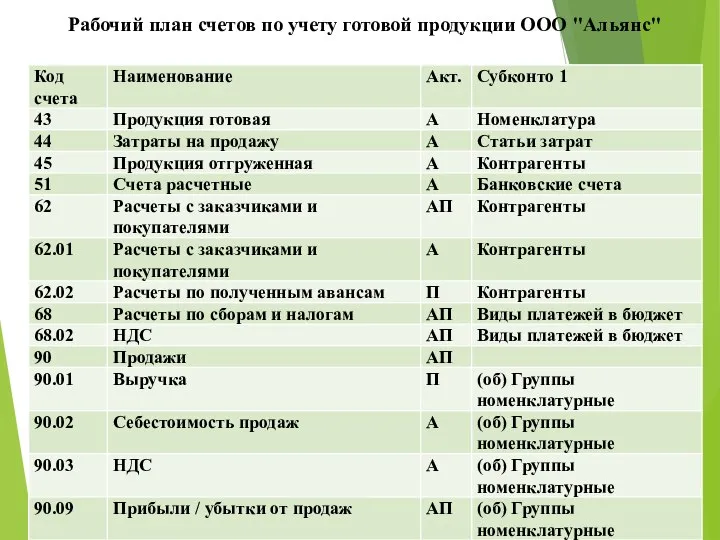 Рабочий план счетов по учету готовой продукции ООО "Альянс"

| Код счета | Наименование | Акт. | Субконто 1 |
|---|---|---|---|
| 43 | Продукция готовая | А | Номенклатура |
| 44 | Затраты на продажу | А | Статьи затрат |
| 45 | Продукция отгруженная | А | Контрагенты |
| 51 | Счета расчетные | А | Банковские счета |
| 62 | Расчеты с заказчиками и покупателями | АП | Контрагенты |
| 62.01 | Расчеты с заказчиками и покупателями | А | Контрагенты |
| 62.02 | Расчеты по полученным авансам | П | Контрагенты |
| 68 | Расчеты по сборам и налогам | АП | Виды платежей в бюджет |
| 68.02 | НДС | АП | Виды платежей в бюджет |
| 90 | Продажи | АП | |
| 90.01 | Выручка | П | (об) Группы номенклатурные |
| 90.02 | Себестоимость продаж | А | (об) Группы номенклатурные |
| 90.03 | НДС | А | (об) Группы номенклатурные |
| 90.09 | Прибыли / убытки от продаж | АП | (об) Группы номенклатурные |